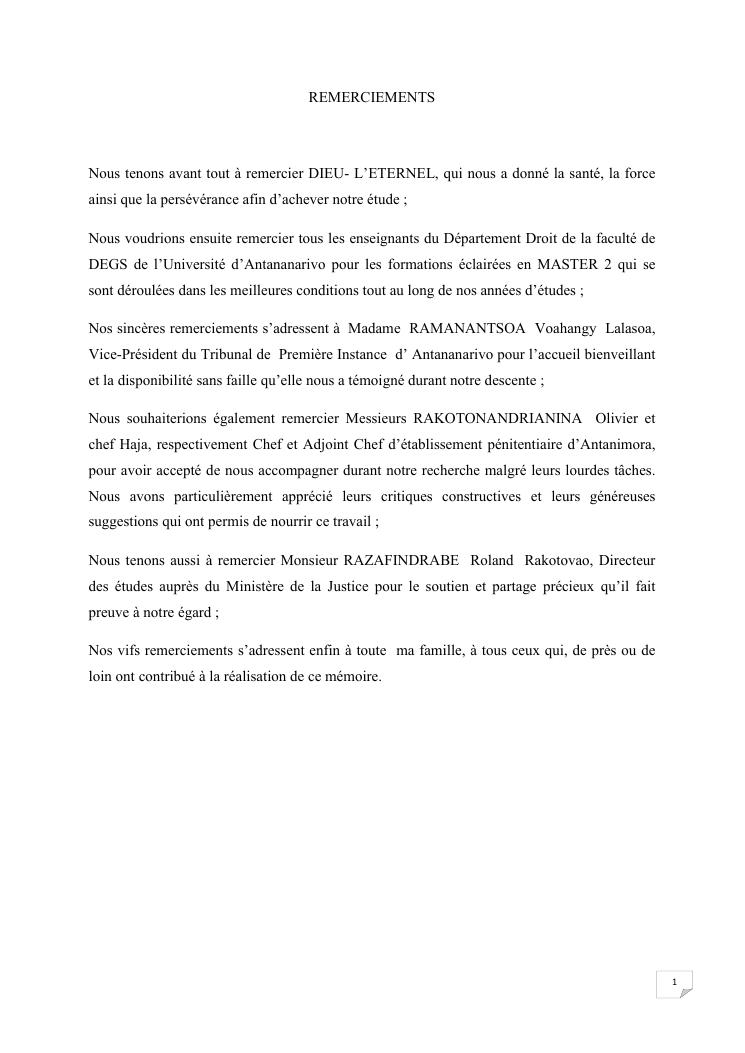 REMERCIEMENTS

Nous tenons avant tout à remercier DIEU- L'ETERNEL, qui nous a donné la santé, la force ainsi que la persévérance afin d'achever notre étude ;

Nous voudrions ensuite remercier tous les enseignants du Département Droit de la faculté de DEGS de l'Université d'Antananarivo pour les formations éclairées en MASTER 2 qui se sont déroulées dans les meilleures conditions tout au long de nos années d'études ;

Nos sincères remerciements s'adressent à Madame RAMANANTSOA Voahangy Lalasoa, Vice-Président du Tribunal de Première Instance d' Antananarivo pour l'accueil bienveillant et la disponibilité sans faille qu'elle nous a témoigné durant notre descente ;

Nous souhaiterions également remercier Messieurs RAKOTONANDRIANINA Olivier et chef Haja, respectivement Chef et Adjoint Chef d'établissement pénitentiaire d'Antanimora, pour avoir accepté de nous accompagner durant notre recherche malgré leurs lourdes tâches. Nous avons particulièrement apprécié leurs critiques constructives et leurs généreuses suggestions qui ont permis de nourrir ce travail ;

Nous tenons aussi à remercier Monsieur RAZAFINDRABE Roland Rakotovao, Directeur des études auprès du Ministère de la Justice pour le soutien et partage précieux qu'il fait preuve à notre égard ;

Nos vifs remerciements s'adressent enfin à toute ma famille, à tous ceux qui, de près ou de loin ont contribué à la réalisation de ce mémoire.

1